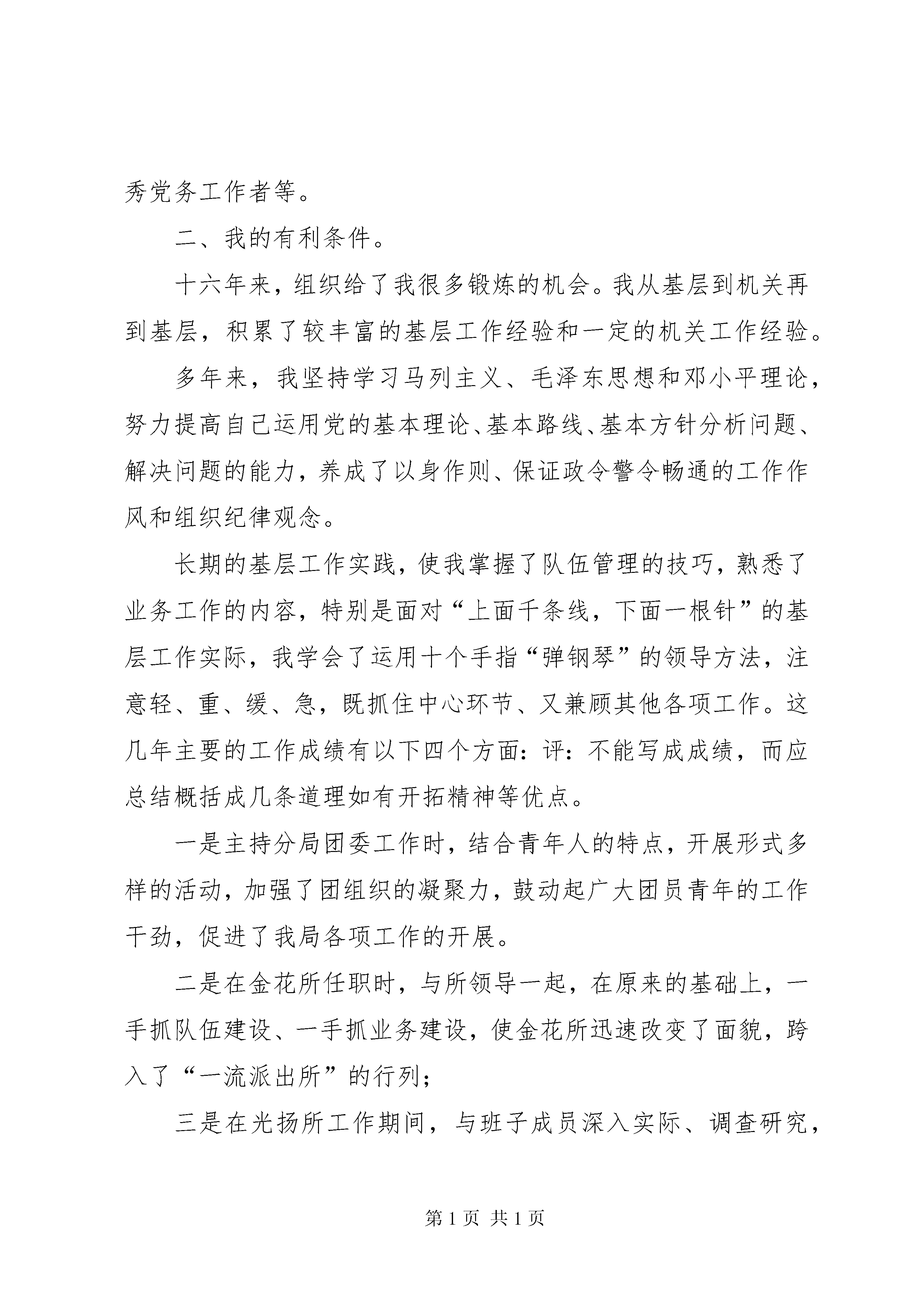 秀党务工作者等。

二、我的有利条件。

十六年来，组织给了我很多锻炼的机会。我从基层到机关再到基层，积累了较丰富的基层工作经验和一定的机关工作经验。

多年来，我坚持学习马列主义、毛泽东思想和邓小平理论，努力提高自己运用党的基本理论、基本路线、基本方针分析问题、解决问题的能力，养成了以身作则、保证政令警令畅通的工作作风和组织纪律观念。

长期的基层工作实践，使我掌握了队伍管理的技巧，熟悉了业务工作的内容，特别是面对“上面千条线，下面一根针”的基层工作实际，我学会了运用十个手指“弹钢琴”的领导方法，注意轻、重、缓、急，既抓住中心环节、又兼顾其他各项工作。这几年主要的工作成绩有以下四个方面：评：不能写成成绩，而应总结概括成几条道理如有开拓精神等优点。

一是主持分局团委工作时，结合青年人的特点，开展形式多样的活动，加强了团组织的凝聚力，鼓动起广大团员青年的工作干劲，促进了我局各项工作的开展。

二是在金花所任职时，与所领导一起，在原来的基础上，一手抓队伍建设、一手抓业务建设，使金花所迅速改变了面貌，跨入了“一流派出所”的行列；

三是在光扬所工作期间，与班子成员深入实际、调查研究，

第1页 共1页